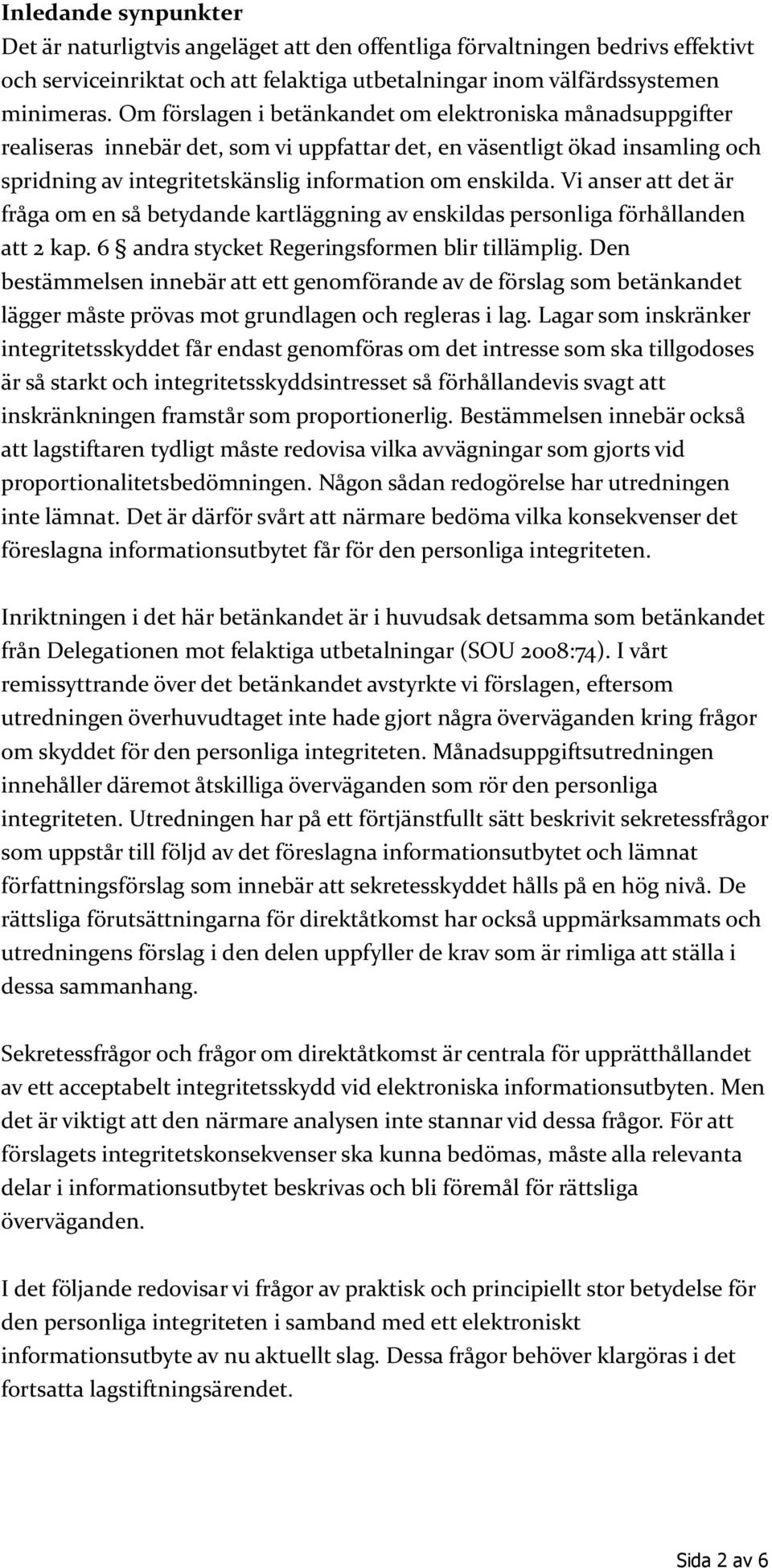 Inledande synpunkter
Det är naturligtvis angeläget att den offentliga förvaltningen bedrivs effektivt och serviceinriktat och att felaktiga utbetalningar inom välfärdssystemen minimeras. Om förslagen i betänkandet om elektroniska månadsuppgifter realiseras innebär det, som vi uppfattar det, en väsentligt ökad insamling och spridning av integritetskänslig information om enskilda. Vi anser att det är fråga om en så betydande kartläggning av enskildas personliga förhållanden att 2 kap. 6 § andra stycket Regeringsformen blir tillämplig. Den bestämmelsen innebär att ett genomförande av de förslag som betänkandet lägger måste prövas mot grundlagen och regleras i lag. Lagar som inskränker integritetsskyddet får endast genomföras om det intresse som ska tillgodoses är så starkt och integritetsskyddsintresset så förhållandevis svagt att inskränkningen framstår som proportionerlig. Bestämmelsen innebär också att lagstiftaren tydligt måste redovisa vilka avvägningar som gjorts vid proportionalitetsbedömningen. Någon sådan redogörelse har utredningen inte lämnat. Det är därför svårt att närmare bedöma vilka konsekvenser det föreslagna informationsutbytet får för den personliga integriteten.

Inriktningen i det här betänkandet är i huvudsak detsamma som betänkandet från Delegationen mot felaktiga utbetalningar (SOU 2008:74). I vårt remissyttrande över det betänkandet avstyrkte vi förslagen, eftersom utredningen överhuvudtaget inte hade gjort några överväganden kring frågor om skyddet för den personliga integriteten. Månadsuppgiftsutredningen innehåller däremot åtskilliga överväganden som rör den personliga integriteten. Utredningen har på ett förtjänstfullt sätt beskrivit sekretessfrågor som uppstår till följd av det föreslagna informationsutbytet och lämnat författningsförslag som innebär att sekretesskyddet hålls på en hög nivå. De rättsliga förutsättningarna för direktåtkomst har också uppmärksammats och utredningens förslag i den delen uppfyller de krav som är rimliga att ställa i dessa sammanhang.

Sekretessfrågor och frågor om direktåtkomst är centrala för upprätthållandet av ett acceptabelt integritetsskydd vid elektroniska informationsutbyten. Men det är viktigt att den närmare analysen inte stannar vid dessa frågor. För att förslagets integritetskonsekvenser ska kunna bedömas, måste alla relevanta delar i informationsutbytet beskrivas och bli föremål för rättsliga överväganden.

I det följande redovisar vi frågor av praktisk och principiellt stor betydelse för den personliga integriteten i samband med ett elektroniskt informationsutbyte av nu aktuellt slag. Dessa frågor behöver klargöras i det fortsatta lagstiftningsärendet.

Sida 2 av 6